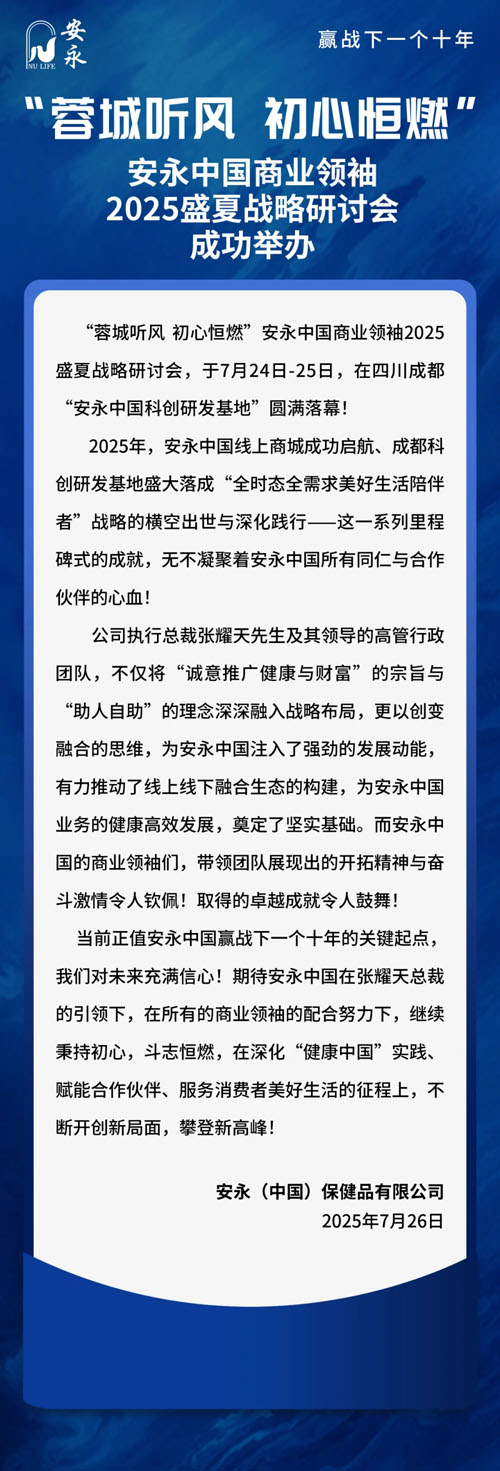 安永
NU LIFE

赢战下一个十年

“蓉城听风 初心恒燃”
安永中国商业领袖
2025盛夏战略研讨会
成功举办

“蓉城听风 初心恒燃”安永中国商业领袖2025盛夏战略研讨会，于7月24日-25日，在四川成都“安永中国科创研发基地”圆满落幕！

2025年，安永中国线上商城成功启航、成都科创研发基地盛大落成“全时态全需求美好生活陪伴者”战略的横空出世与深化践行——这一系列里程碑式的成就，无不凝聚着安永中国所有同仁与合作伙伴的心血！

公司执行总裁张耀天先生及其领导的高管行政团队，不仅将“诚意推广健康与财富”的宗旨与“助人自助”的理念深深融入战略布局，更以创变融合的思维，为安永中国注入了强劲的发展动能，有力推动了线上线下融合生态的构建，为安永中国业务的健康高效发展，奠定了坚实基础。而安永中国的商业领袖们，带领团队展现出的开拓精神与奋斗激情令人钦佩！取得的卓越成就令人鼓舞！

当前正值安永中国赢战下一个十年的关键起点，我们对未来充满信心！期待安永中国在张耀天总裁的引领下，在所有的商业领袖的配合努力下，继续秉持初心，斗志恒燃，在深化“健康中国”实践、赋能合作伙伴、服务消费者美好生活的征程上，不断开创新局面，攀登新高峰！

安永（中国）保健品有限公司
2025年7月26日